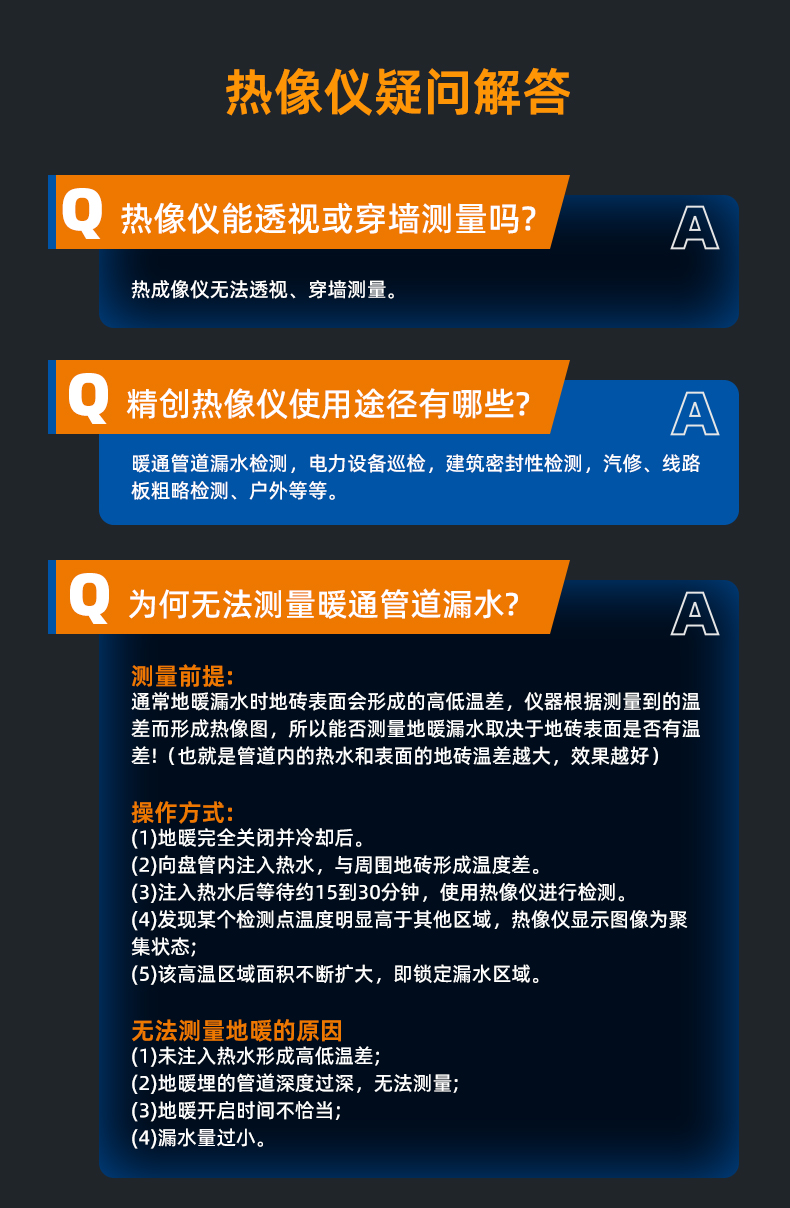 热像仪疑问解答

Q 热像仪能透视或穿墙测量吗?

A

热成像仪无法透视、穿墙测量。

Q 精创热像仪使用途径有哪些?

A

暖通管道漏水检测，电力设备巡检，建筑密封性检测，汽修、线路板粗略检测、户外等等。

Q 为何无法测量暖通管道漏水?

A

测量前提:
通常地暖漏水时地砖表面会形成的高低温差，仪器根据测量到的温差而形成热像图，所以能否测量地暖漏水取决于地砖表面是否有温差!（也就是管道内的热水和表面的地砖温差越大，效果越好）

操作方式:
(1)地暖完全关闭并冷却后。
(2)向盘管内注入热水，与周围地砖形成温度差。
(3)注入热水后等待约15到30分钟，使用热像仪进行检测。
(4)发现某个检测点温度明显高于其他区域，热像仪显示图像为聚集状态;
(5)该高温区域面积不断扩大，即锁定漏水区域。

无法测量地暖的原因
(1)未注入热水形成高低温差;
(2)地暖埋的管道深度过深，无法测量;
(3)地暖开启时间不恰当;
(4)漏水量过小。